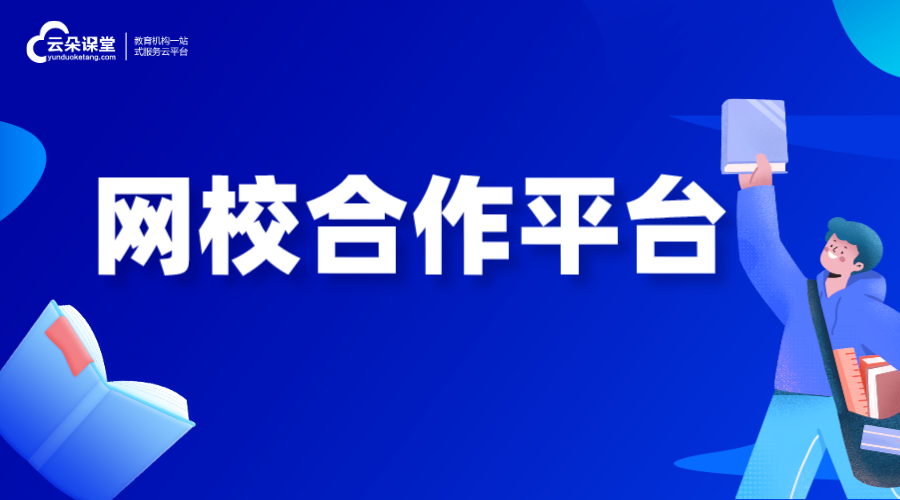 云朵课堂
yunduoketang.com
教育机构一站式服务云平台

网校合作平台